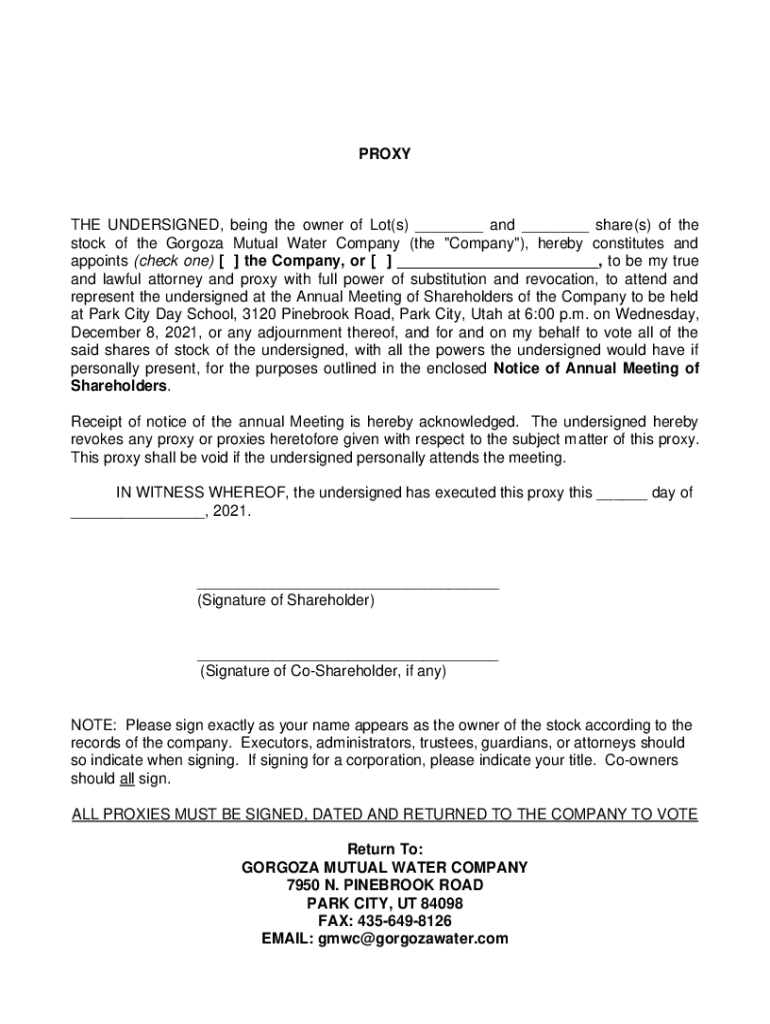 PROXY

THE UNDERSIGNED, being the owner of Lot(s) ________ and ________ share(s) of the stock of the Gorgoza Mutual Water Company (the "Company"), hereby constitutes and appoints (check one) [ ] the Company, or [ ] ________________________, to be my true and lawful attorney and proxy with full power of substitution and revocation, to attend and represent the undersigned at the Annual Meeting of Shareholders of the Company to be held at Park City Day School, 3120 Pinebrook Road, Park City, Utah at 6:00 p.m. on Wednesday, December 8, 2021, or any adjournment thereof, and for and on my behalf to vote all of the said shares of stock of the undersigned, with all the powers the undersigned would have if personally present, for the purposes outlined in the enclosed Notice of Annual Meeting of Shareholders.

Receipt of notice of the annual Meeting is hereby acknowledged. The undersigned hereby revokes any proxy or proxies heretofore given with respect to the subject matter of this proxy. This proxy shall be void if the undersigned personally attends the meeting.

IN WITNESS WHEREOF, the undersigned has executed this proxy this ______ day of ________________, 2021.

____________________________________
(Signature of Shareholder)

____________________________________
(Signature of Co-Shareholder, if any)

NOTE: Please sign exactly as your name appears as the owner of the stock according to the records of the company. Executors, administrators, trustees, guardians, or attorneys should so indicate when signing. If signing for a corporation, please indicate your title. Co-owners should all sign.

ALL PROXIES MUST BE SIGNED, DATED AND RETURNED TO THE COMPANY TO VOTE

Return To:
GORGOZA MUTUAL WATER COMPANY
7950 N. PINEBROOK ROAD
PARK CITY, UT 84098
FAX: 435-649-8126
EMAIL: gmwc@gorgozawater.com